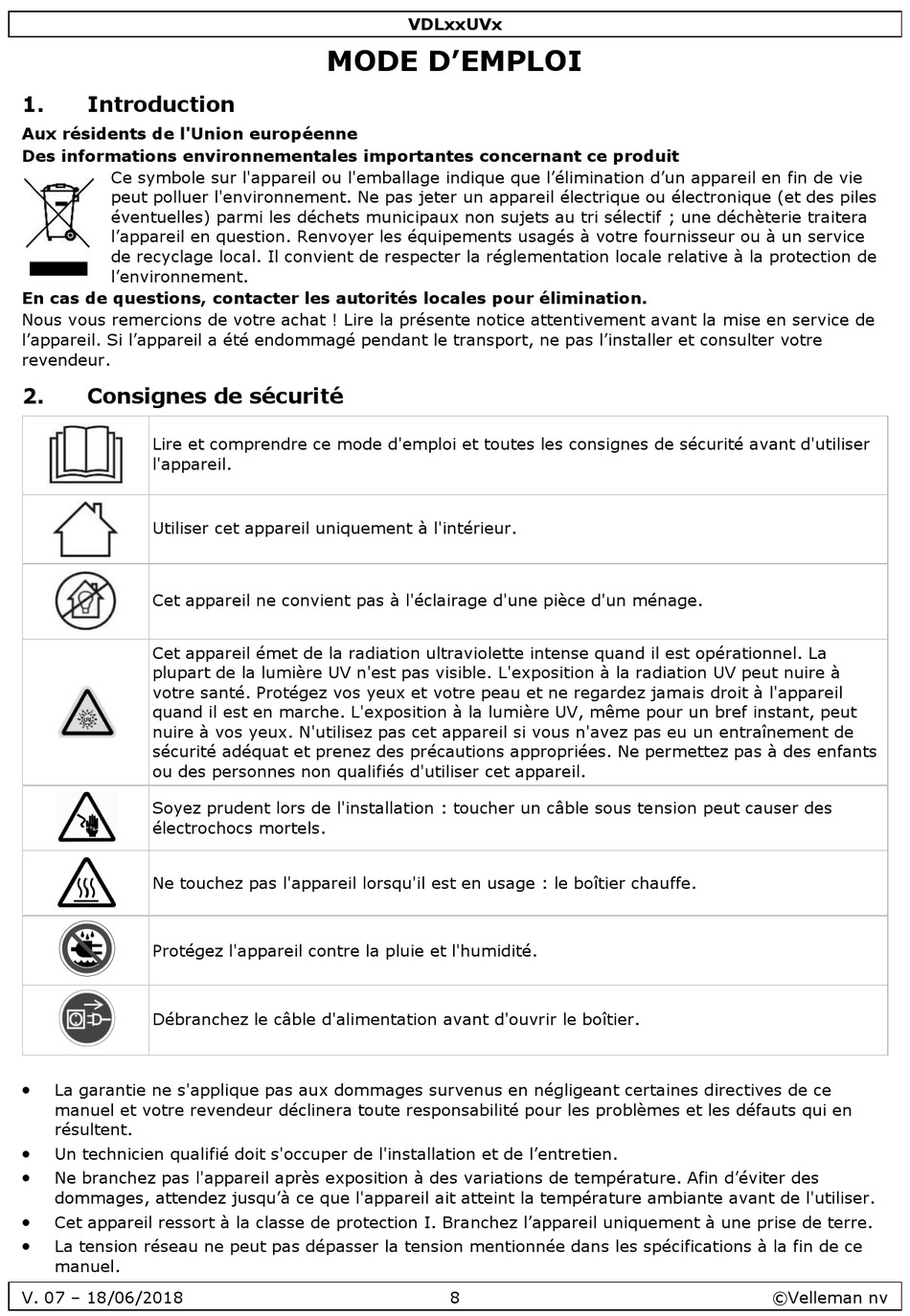 VDLxxUVx

MODE D'EMPLOI

1. Introduction

Aux résidents de l'Union européenne

Des informations environnementales importantes concernant ce produit

Ce symbole sur l'appareil ou l'emballage indique que l'élimination d'un appareil en fin de vie peut polluer l'environnement. Ne pas jeter un appareil électrique ou électronique (et des piles éventuelles) parmi les déchets municipaux non sujets au tri sélectif ; une déchèterie traitera l'appareil en question. Renvoyer les équipements usagés à votre fournisseur ou à un service de recyclage local. Il convient de respecter la réglementation locale relative à la protection de l'environnement.

En cas de questions, contacter les autorités locales pour élimination.

Nous vous remercions de votre achat ! Lire la présente notice attentivement avant la mise en service de l'appareil. Si l'appareil a été endommagé pendant le transport, ne pas l'installer et consulter votre revendeur.

2. Consignes de sécurité

| | |
|---|---|
| | Lire et comprendre ce mode d'emploi et toutes les consignes de sécurité avant d'utiliser l'appareil. |
| | Utiliser cet appareil uniquement à l'intérieur. |
| | Cet appareil ne convient pas à l'éclairage d'une pièce d'un ménage. |
| | Cet appareil émet de la radiation ultraviolette intense quand il est opérationnel. La plupart de la lumière UV n'est pas visible. L'exposition à la radiation UV peut nuire à votre santé. Protégez vos yeux et votre peau et ne regardez jamais droit à l'appareil quand il est en marche. L'exposition à la lumière UV, même pour un bref instant, peut nuire à vos yeux. N'utilisez pas cet appareil si vous n'avez pas eu un entraînement de sécurité adéquat et prenez des précautions appropriées. Ne permettez pas à des enfants ou des personnes non qualifiés d'utiliser cet appareil. |
| | Soyez prudent lors de l'installation : toucher un câble sous tension peut causer des électrochocs mortels. |
| | Ne touchez pas l'appareil lorsqu'il est en usage : le boîtier chauffe. |
| | Protégez l'appareil contre la pluie et l'humidité. |
| | Débranchez le câble d'alimentation avant d'ouvrir le boîtier. |

• La garantie ne s'applique pas aux dommages survenus en négligeant certaines directives de ce manuel et votre revendeur déclinera toute responsabilité pour les problèmes et les défauts qui en résultent.
• Un technicien qualifié doit s'occuper de l'installation et de l'entretien.
• Ne branchez pas l'appareil après exposition à des variations de température. Afin d'éviter des dommages, attendez jusqu'à ce que l'appareil ait atteint la température ambiante avant de l'utiliser.
• Cet appareil ressort à la classe de protection I. Branchez l'appareil uniquement à une prise de terre.
• La tension réseau ne peut pas dépasser la tension mentionnée dans les spécifications à la fin de ce manuel.

V. 07 – 18/06/2018 8 ©Velleman nv